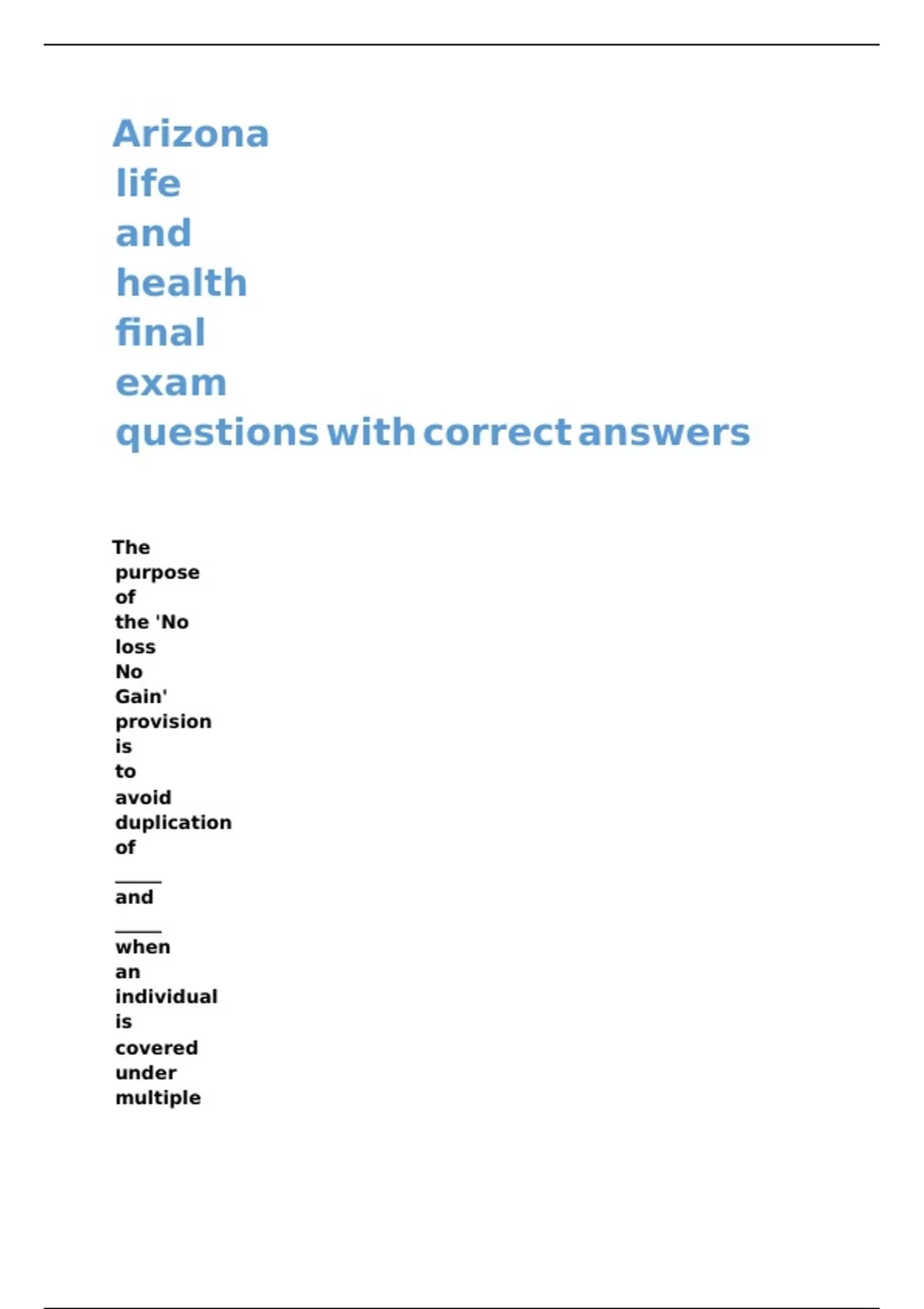 Arizona life and health final exam questions with correct answers

The purpose of the 'No loss No Gain' provision is to avoid duplication of _____ and _____ when an individual is covered under multiple